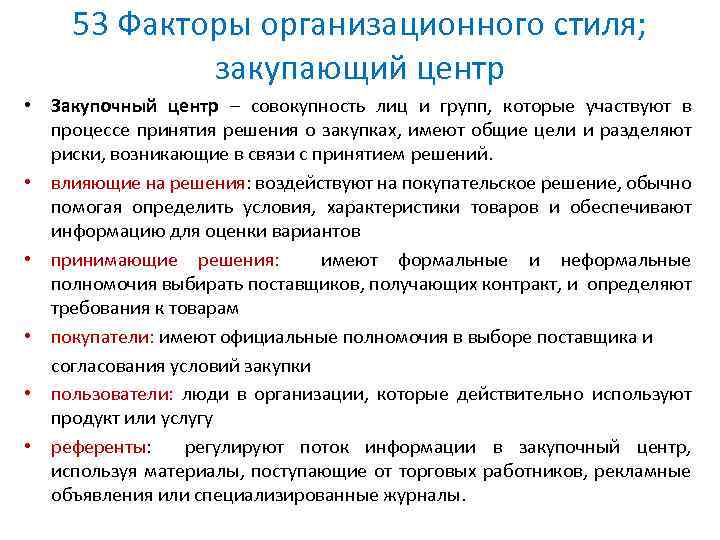 53 Факторы организационного стиля; закупающий центр

• Закупочный центр – совокупность лиц и групп, которые участвуют в процессе принятия решения о закупках, имеют общие цели и разделяют риски, возникающие в связи с принятием решений.

• влияющие на решения: воздействуют на покупательское решение, обычно помогая определить условия, характеристики товаров и обеспечивают информацию для оценки вариантов

• принимающие решения: имеют формальные и неформальные полномочия выбирать поставщиков, получающих контракт, и определяют требования к товарам

• покупатели: имеют официальные полномочия в выборе поставщика и согласования условий закупки

• пользователи: люди в организации, которые действительно используют продукт или услугу

• референты: регулируют поток информации в закупочный центр, используя материалы, поступающие от торговых работников, рекламные объявления или специализированные журналы.